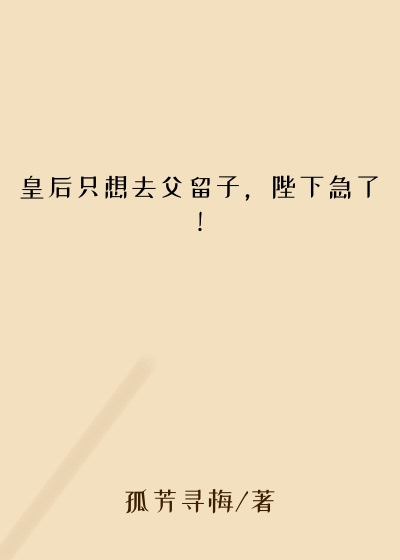 皇后只想去父留子，陛下急了！

孤芳寻梅/著